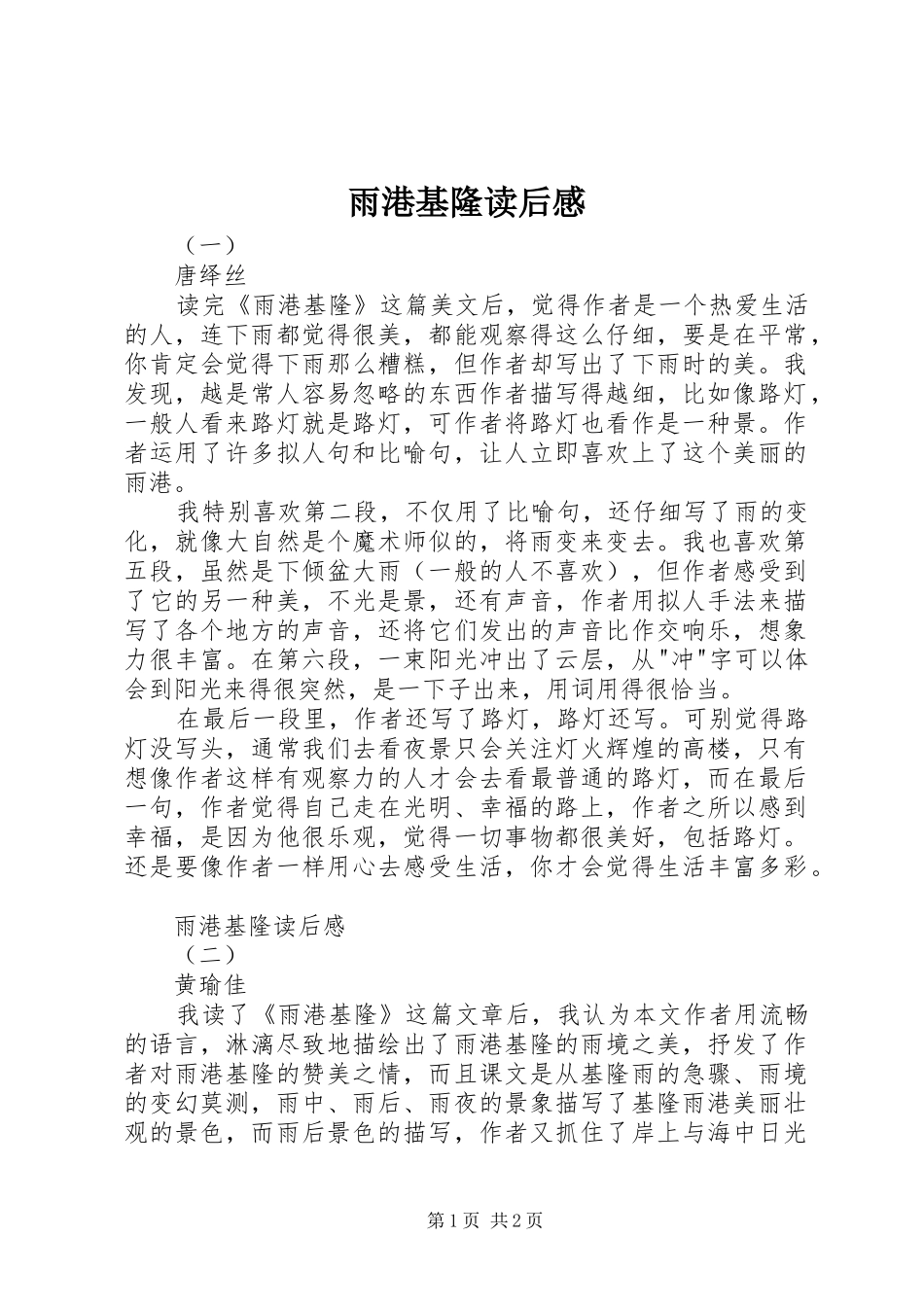 雨港基隆读后感

（一）

唐绎丝

读完《雨港基隆》这篇美文后，觉得作者是一个热爱生活的人，连下雨都觉得很美，都能观察得这么仔细，要是在平常，你肯定会觉得下雨那么糟糕，但作者却写出了下雨时的美。我发现，越是常人容易忽略的东西作者描写得越细，比如像路灯，一般人看来路灯就是路灯，可作者将路灯也看作是一种景。作者运用了许多拟人句和比喻句，让人立即喜欢上了这个美丽的雨港。

我特别喜欢第二段，不仅用了比喻句，还仔细写了雨的变化，就像大自然是个魔术师似的，将雨变来变去。我也喜欢第五段，虽然是下倾盆大雨（一般的人不喜欢），但作者感受到了它的另一种美，不光是景，还有声音，作者用拟人手法来描写了各个地方的声音，还将它们发出的声音比作交响乐，想象力很丰富。在第六段，一束阳光冲出了云层，从"冲"字可以体会到阳光来得很突然，是一下子出来，用词用得很恰当。

在最后一段里，作者还写了路灯，路灯还写。可别觉得路灯没写头，通常我们去看夜景只会关注灯火辉煌的高楼，只有想像作者这样有观察力的人才会去看最普通的路灯，而在最后一句，作者觉得自己走在光明、幸福的路上，作者之所以感到幸福，是因为他很乐观，觉得一切事物都很美好，包括路灯。还是要像作者一样用心去感受生活，你才会觉得生活丰富多彩。

雨港基隆读后感

（二）

黄瑜佳

我读了《雨港基隆》这篇文章后，我认为本文作者用流畅的语言，淋漓尽致地描绘出了雨港基隆的雨境之美，抒发了作者对雨港基隆的赞美之情，而且课文是从基隆雨的急骤、雨境的变幻莫测，雨中、雨后、雨夜的景象描写了基隆雨港美丽壮观的景色，而雨后景色的描写，作者又抓住了岸上与海中日光

第1页 共2页